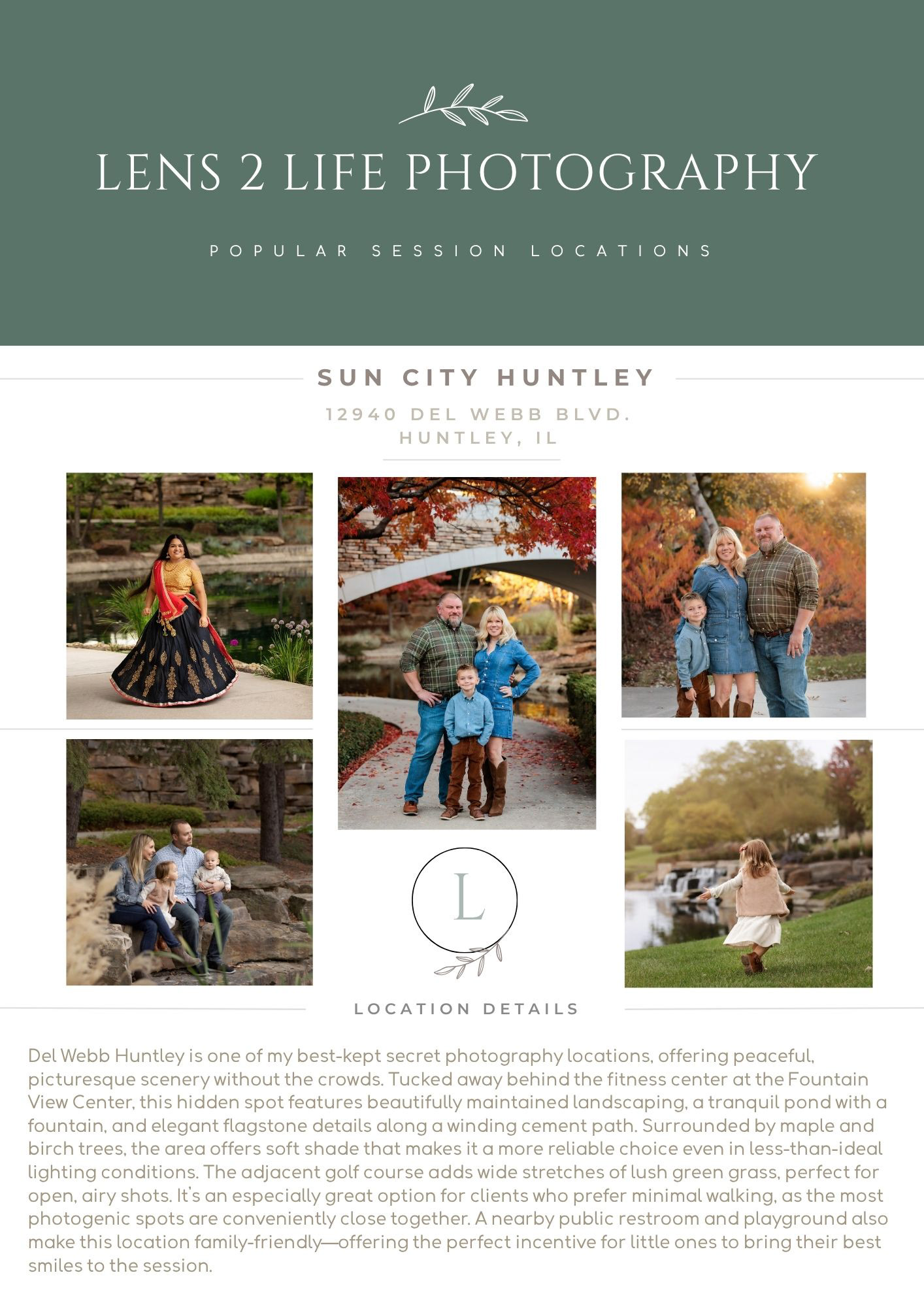 LENS 2 LIFE PHOTOGRAPHY

POPULAR SESSION LOCATIONS

SUN CITY HUNTLEY

12940 DEL WEBB BLVD.
HUNTLEY, IL

L

LOCATION DETAILS

Del Webb Huntley is one of my best-kept secret photography locations, offering peaceful, picturesque scenery without the crowds. Tucked away behind the fitness center at the Fountain View Center, this hidden spot features beautifully maintained landscaping, a tranquil pond with a fountain, and elegant flagstone details along a winding cement path. Surrounded by maple and birch trees, the area offers soft shade that makes it a more reliable choice even in less-than-ideal lighting conditions. The adjacent golf course adds wide stretches of lush green grass, perfect for open, airy shots. It's an especially great option for clients who prefer minimal walking, as the most photogenic spots are conveniently close together. A nearby public restroom and playground also make this location family-friendly—offering the perfect incentive for little ones to bring their best smiles to the session.